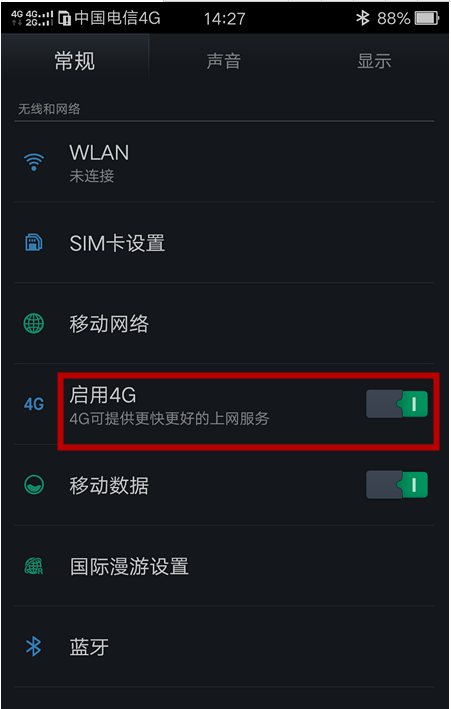 4G 4G 2G 中国电信4G 14:27 88%

常规 声音 显示

无线和网络

WLAN
未连接

SIM卡设置

移动网络

4G 启用4G
4G可提供更快更好的上网服务

移动数据

国际漫游设置

蓝牙